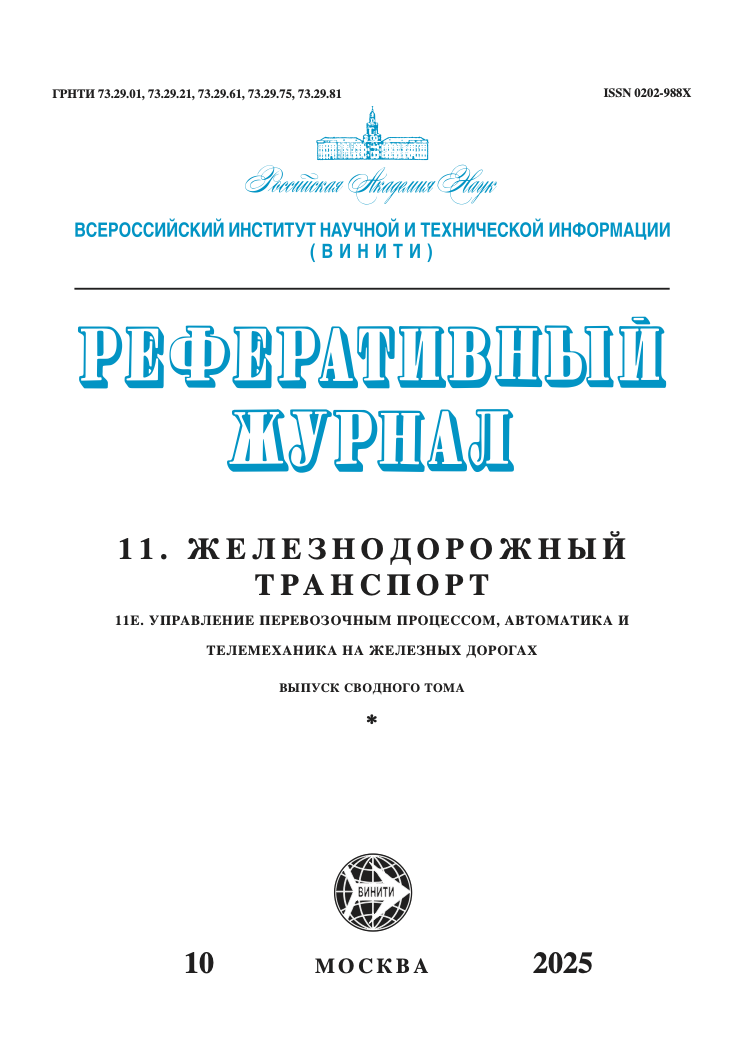 ГРНТИ 73.29.01, 73.29.21, 73.29.61, 73.29.75, 73.29.81

ISSN 0202-988X

Российская Академия Наук

ВСЕРОССИЙСКИЙ ИНСТИТУТ НАУЧНОЙ И ТЕХНИЧЕСКОЙ ИНФОРМАЦИИ
(ВИНИТИ)

РЕФЕРАТИВНЫЙ ЖУРНАЛ

11. ЖЕЛЕЗНОДОРОЖНЫЙ ТРАНСПОРТ

11Е. УПРАВЛЕНИЕ ПЕРЕВОЗОЧНЫМ ПРОЦЕССОМ, АВТОМАТИКА И ТЕЛЕМЕХАНИКА НА ЖЕЛЕЗНЫХ ДОРОГАХ

ВЫПУСК СВОДНОГО ТОМА

*

ВИНИТИ

10

МОСКВА

2025